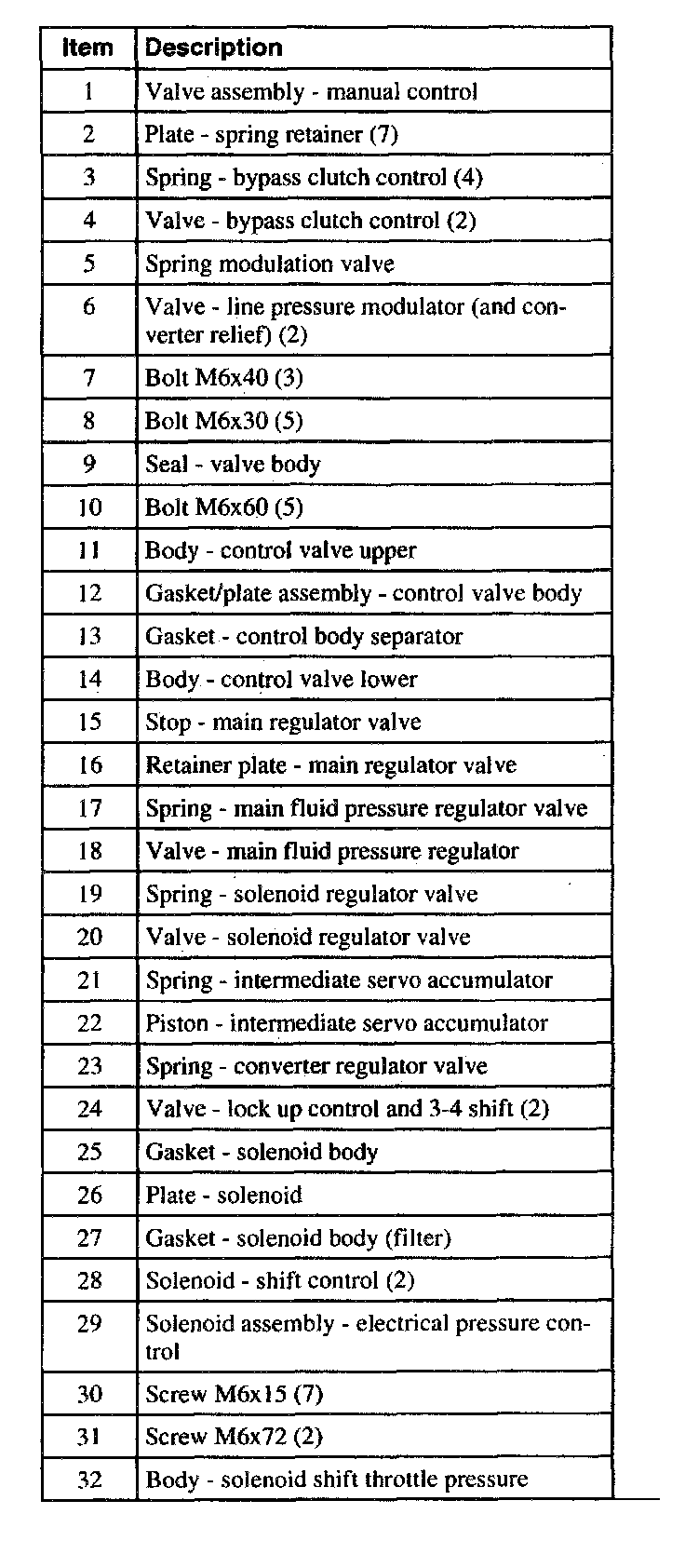 | Item | Description |
|---|---|
| 1 | Valve assembly - manual control |
| 2 | Plate - spring retainer (7) |
| 3 | Spring - bypass clutch control (4) |
| 4 | Valve - bypass clutch control (2) |
| 5 | Spring modulation valve |
| 6 | Valve - line pressure modulator (and converter relief) (2) |
| 7 | Bolt M6x40 (3) |
| 8 | Bolt M6x30 (5) |
| 9 | Seal - valve body |
| 10 | Bolt M6x60 (5) |
| 11 | Body - control valve upper |
| 12 | Gasket/plate assembly - control valve body |
| 13 | Gasket - control body separator |
| 14 | Body - control valve lower |
| 15 | Stop - main regulator valve |
| 16 | Retainer plate - main regulator valve |
| 17 | Spring - main fluid pressure regulator valve |
| 18 | Valve - main fluid pressure regulator |
| 19 | Spring - solenoid regulator valve |
| 20 | Valve - solenoid regulator valve |
| 21 | Spring - intermediate servo accumulator |
| 22 | Piston - intermediate servo accumulator |
| 23 | Spring - converter regulator valve |
| 24 | Valve - lock up control and 3-4 shift (2) |
| 25 | Gasket - solenoid body |
| 26 | Plate - solenoid |
| 27 | Gasket - solenoid body (filter) |
| 28 | Solenoid - shift control (2) |
| 29 | Solenoid assembly - electrical pressure control |
| 30 | Screw M6x15 (7) |
| 31 | Screw M6x72 (2) |
| 32 | Body - solenoid shift throttle pressure |